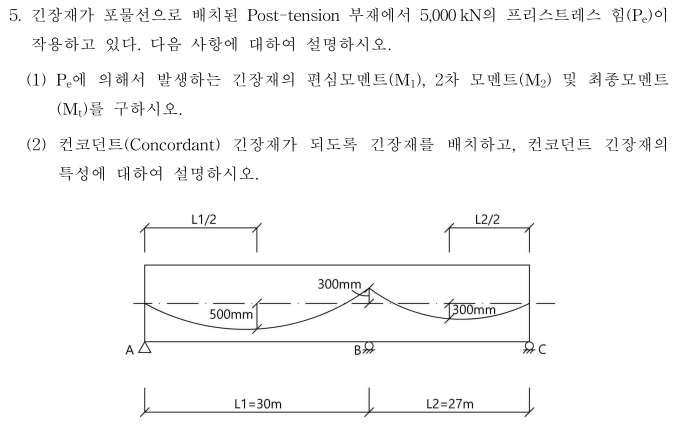 5. 긴장재가 포물선으로 배치된 Post-tension 부재에서 5,000 kN의 프리스트레스 힘($P_e$)이 작용하고 있다. 다음 사항에 대하여 설명하시오.

(1) $P_e$에 의해서 발생하는 긴장재의 편심모멘트($M_1$), 2차 모멘트($M_2$) 및 최종모멘트($M_t$)를 구하시오.

(2) 컨코던트(Concordant) 긴장재가 되도록 긴장재를 배치하고, 컨코던트 긴장재의 특성에 대하여 설명하시오.

L1/2

L2/2

300mm

500mm

300mm

A

B

C

L1=30m

L2=27m